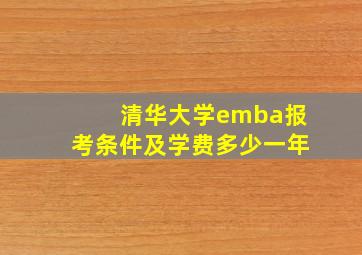 清华大学emba报考条件及学费多少一年